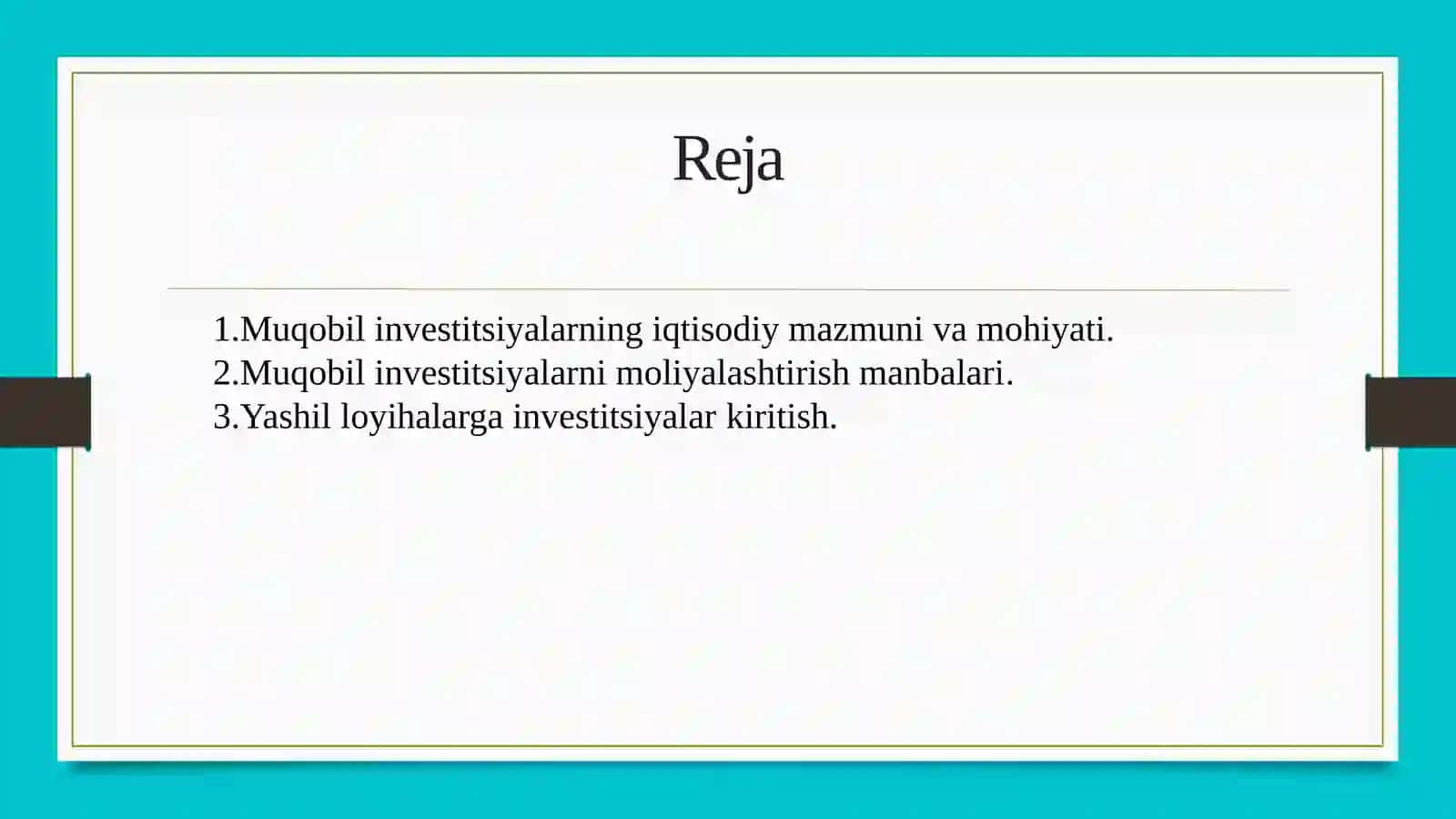 Reja

1.Muqobil investitsiyalarning iqtisodiy mazmuni va mohiyati.
2.Muqobil investitsiyalarni moliyalashtirish manbalari.
3.Yashil loyihalarga investitsiyalar kiritish.